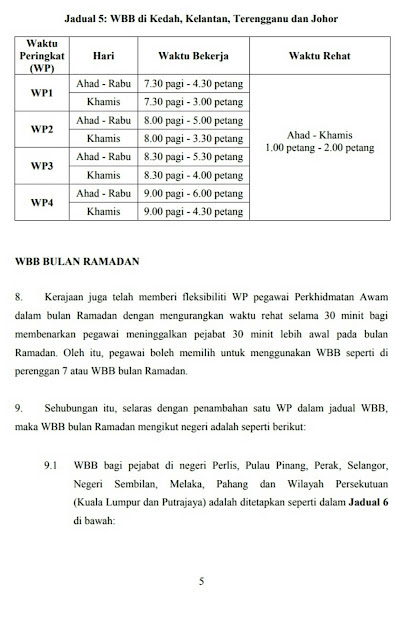 Jadual 5: WBB di Kedah, Kelantan, Terengganu dan Johor

| Waktu Peringkat (WP) | Hari | Waktu Bekerja | Waktu Rehat |
|---|---|---|---|
| WP1 | Ahad - Rabu | 7.30 pagi - 4.30 petang | Ahad - Khamis 1.00 petang - 2.00 petang |
| | Khamis | 7.30 pagi - 3.00 petang | |
| WP2 | Ahad - Rabu | 8.00 pagi - 5.00 petang | |
| | Khamis | 8.00 pagi - 3.30 petang | |
| WP3 | Ahad - Rabu | 8.30 pagi - 5.30 petang | |
| | Khamis | 8.30 pagi - 4.00 petang | |
| WP4 | Ahad - Rabu | 9.00 pagi - 6.00 petang | |
| | Khamis | 9.00 pagi - 4.30 petang | |

WBB BULAN RAMADAN

8. Kerajaan juga telah memberi fleksibiliti WP pegawai Perkhidmatan Awam dalam bulan Ramadan dengan mengurangkan waktu rehat selama 30 minit bagi membenarkan pegawai meninggalkan pejabat 30 minit lebih awal pada bulan Ramadan. Oleh itu, pegawai boleh memilih untuk menggunakan WBB seperti di perenggan 7 atau WBB bulan Ramadan.

9. Sehubungan itu, selaras dengan penambahan satu WP dalam jadual WBB, maka WBB bulan Ramadan mengikut negeri adalah seperti berikut:

9.1 WBB bagi pejabat di negeri Perlis, Pulau Pinang, Perak, Selangor, Negeri Sembilan, Melaka, Pahang dan Wilayah Persekutuan (Kuala Lumpur dan Putrajaya) adalah ditetapkan seperti dalam Jadual 6 di bawah:

5